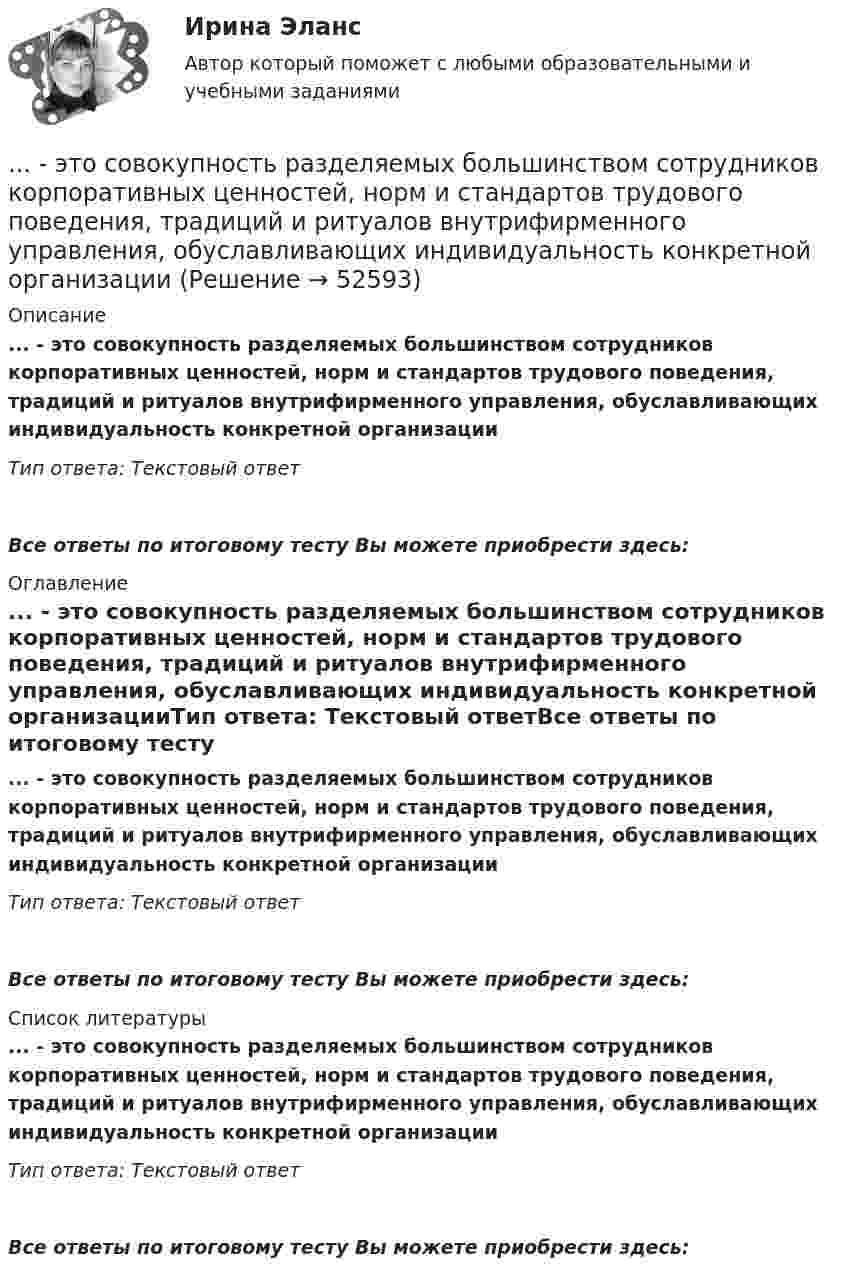 Ирина Эланс

Автор который поможет с любыми образовательными и учебными заданиями

... - это совокупность разделяемых большинством сотрудников корпоративных ценностей, норм и стандартов трудового поведения, традиций и ритуалов внутрифирменного управления, обуславливающих индивидуальность конкретной организации (Решение → 52593)

Описание

... - это совокупность разделяемых большинством сотрудников корпоративных ценностей, норм и стандартов трудового поведения, традиций и ритуалов внутрифирменного управления, обуславливающих индивидуальность конкретной организации

Тип ответа: Текстовый ответ

Все ответы по итоговому тесту Вы можете приобрести здесь:

Оглавление

... - это совокупность разделяемых большинством сотрудников корпоративных ценностей, норм и стандартов трудового поведения, традиций и ритуалов внутрифирменного управления, обуславливающих индивидуальность конкретной организацииТип ответа: Текстовый ответВсе ответы по итоговому тесту

... - это совокупность разделяемых большинством сотрудников корпоративных ценностей, норм и стандартов трудового поведения, традиций и ритуалов внутрифирменного управления, обуславливающих индивидуальность конкретной организации

Тип ответа: Текстовый ответ

Все ответы по итоговому тесту Вы можете приобрести здесь:

Список литературы

... - это совокупность разделяемых большинством сотрудников корпоративных ценностей, норм и стандартов трудового поведения, традиций и ритуалов внутрифирменного управления, обуславливающих индивидуальность конкретной организации

Тип ответа: Текстовый ответ

Все ответы по итоговому тесту Вы можете приобрести здесь: